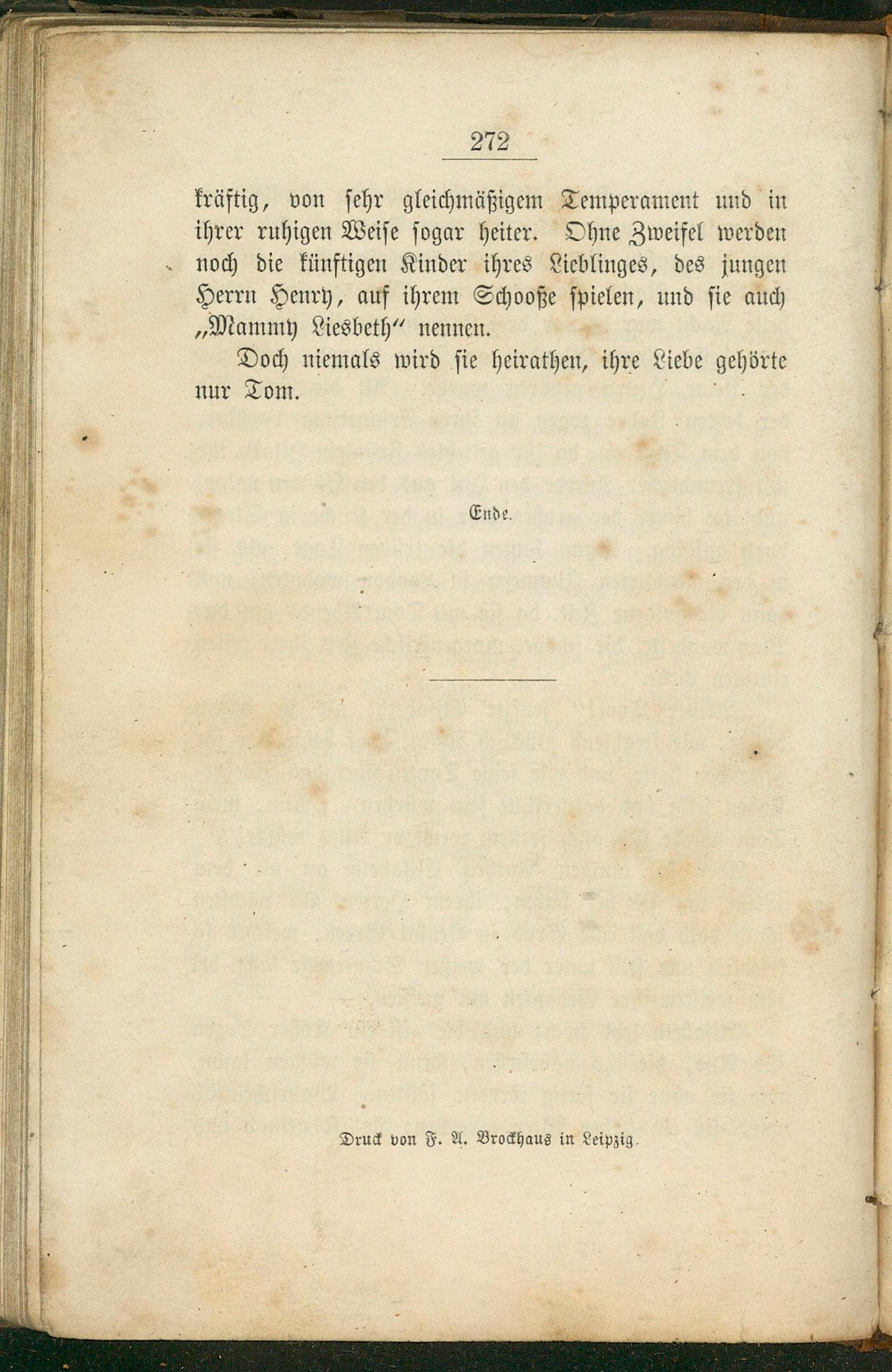 272

kräftig, von sehr gleichmäßigem Temperament und in ihrer ruhigen Weise sogar heiter. Ohne Zweifel werden noch die künftigen Kinder ihres Lieblinges, des jungen Herrn Henry, auf ihrem Schooße spielen, und sie auch „Mammy Liesbeth“ nennen.

Doch niemals wird sie heirathen, ihre Liebe gehörte nur Tom.

Ende.

Druck von F. A. Brockhaus in Leipzig.